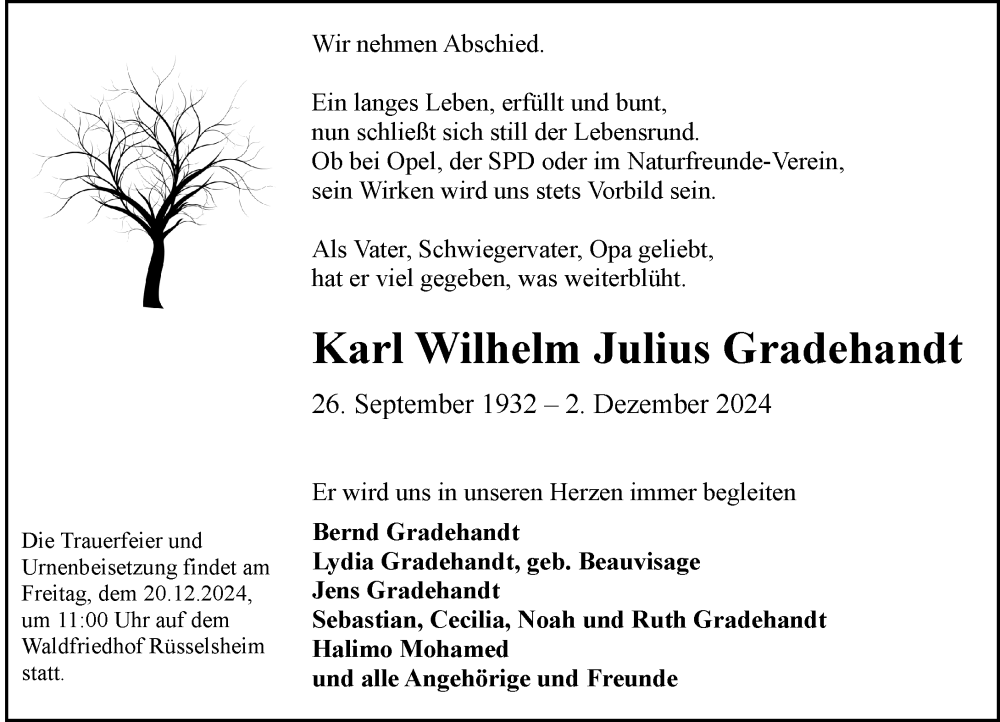 Wir nehmen Abschied.

Ein langes Leben, erfüllt und bunt,
nun schließt sich still der Lebensrund.
Ob bei Opel, der SPD oder im Naturfreunde-Verein,
sein Wirken wird uns stets Vorbild sein.

Als Vater, Schwiegervater, Opa geliebt,
hat er viel gegeben, was weiterblüht.

Karl Wilhelm Julius Gradehandt

26. September 1932 – 2. Dezember 2024

Er wird uns in unseren Herzen immer begleiten

Bernd Gradehandt
Lydia Gradehandt, geb. Beauvisage
Jens Gradehandt
Sebastian, Cecilia, Noah und Ruth Gradehandt
Halimo Mohamed
und alle Angehörige und Freunde

Die Trauerfeier und Urnenbeisetzung findet am Freitag, dem 20.12.2024, um 11:00 Uhr auf dem Waldfriedhof Rüsselsheim statt.